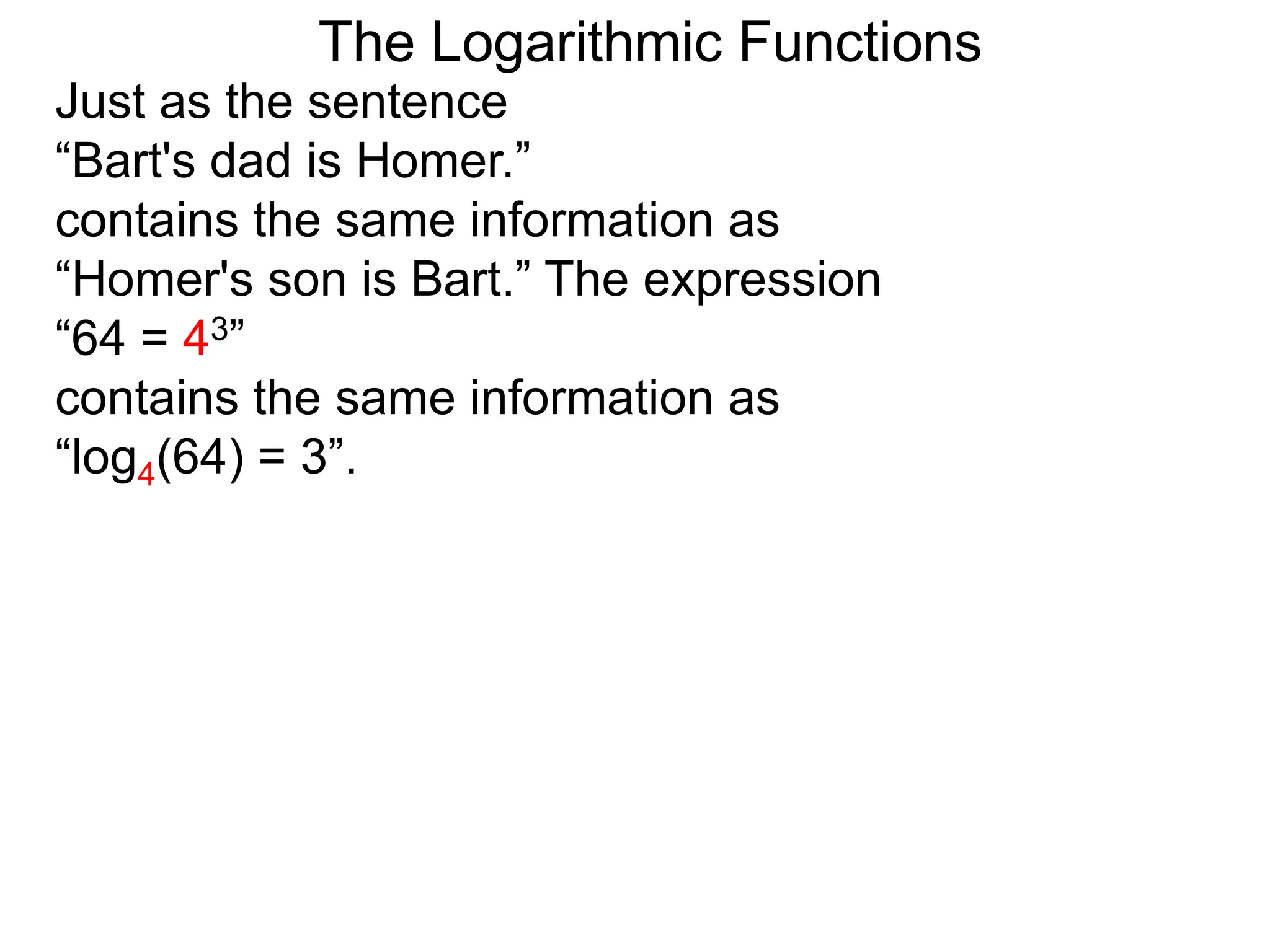 The Logarithmic Functions

Just as the sentence
“Bart's dad is Homer.”
contains the same information as
“Homer's son is Bart.” The expression
“$64 = 4^3$”
contains the same information as
“$\log_4(64) = 3$”.